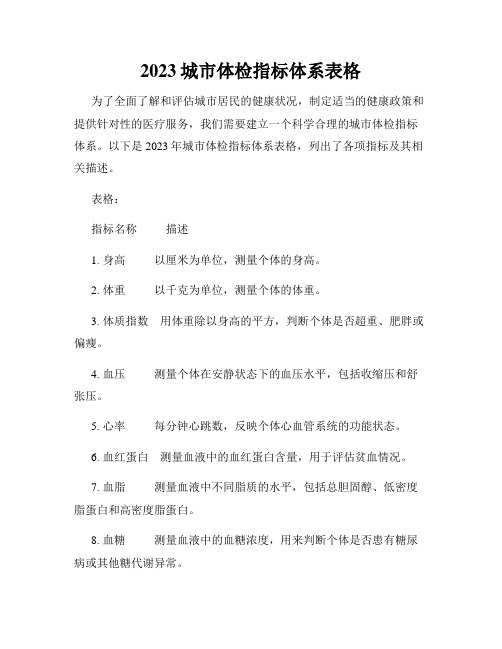 2023 城市体检指标体系表格

为了全面了解和评估城市居民的健康状况，制定适当的健康政策和提供针对性的医疗服务，我们需要建立一个科学合理的城市体检指标体系。以下是 2023 年城市体检指标体系表格，列出了各项指标及其相关描述。

表格：

指标名称　　描述

1. 身高　　以厘米为单位，测量个体的身高。

2. 体重　　以千克为单位，测量个体的体重。

3. 体质指数　用体重除以身高的平方，判断个体是否超重、肥胖或偏瘦。

4. 血压　　测量个体在安静状态下的血压水平，包括收缩压和舒张压。

5. 心率　　每分钟心跳数，反映个体心血管系统的功能状态。

6. 血红蛋白　测量血液中的血红蛋白含量，用于评估贫血情况。

7. 血脂　　测量血液中不同脂质的水平，包括总胆固醇、低密度脂蛋白和高密度脂蛋白。

8. 血糖　　测量血液中的血糖浓度，用来判断个体是否患有糖尿病或其他糖代谢异常。